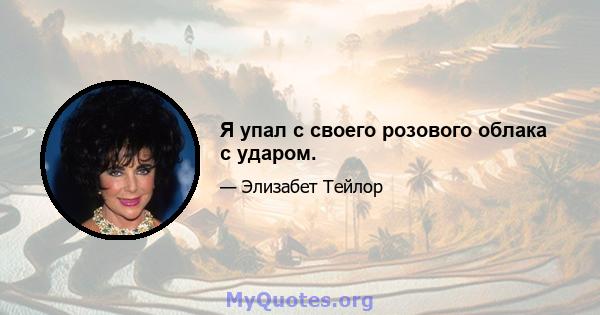 Я упал с своего розового облака с ударом.

— Элизабет Тейлор

MyQuotes.org